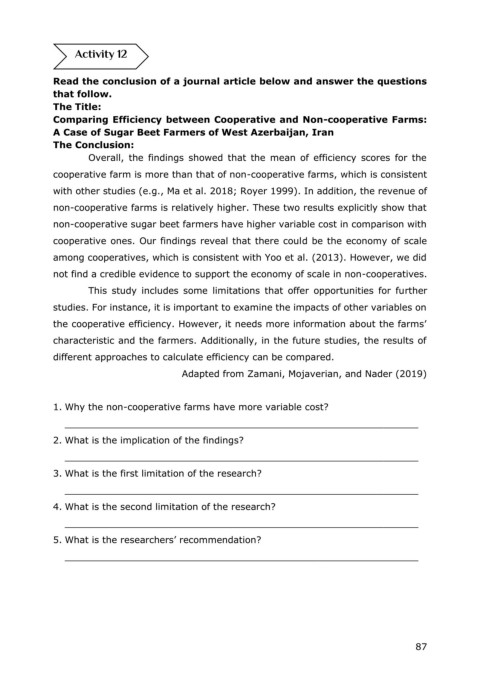 Activity 12

Read the conclusion of a journal article below and answer the questions that follow.
The Title:
Comparing Efficiency between Cooperative and Non-cooperative Farms: A Case of Sugar Beet Farmers of West Azerbaijan, Iran
The Conclusion:

Overall, the findings showed that the mean of efficiency scores for the cooperative farm is more than that of non-cooperative farms, which is consistent with other studies (e.g., Ma et al. 2018; Royer 1999). In addition, the revenue of non-cooperative farms is relatively higher. These two results explicitly show that non-cooperative sugar beet farmers have higher variable cost in comparison with cooperative ones. Our findings reveal that there could be the economy of scale among cooperatives, which is consistent with Yoo et al. (2013). However, we did not find a credible evidence to support the economy of scale in non-cooperatives.

This study includes some limitations that offer opportunities for further studies. For instance, it is important to examine the impacts of other variables on the cooperative efficiency. However, it needs more information about the farms' characteristic and the farmers. Additionally, in the future studies, the results of different approaches to calculate efficiency can be compared.

Adapted from Zamani, Mojaverian, and Nader (2019)

1. Why the non-cooperative farms have more variable cost?

2. What is the implication of the findings?

3. What is the first limitation of the research?

4. What is the second limitation of the research?

5. What is the researchers' recommendation?

87